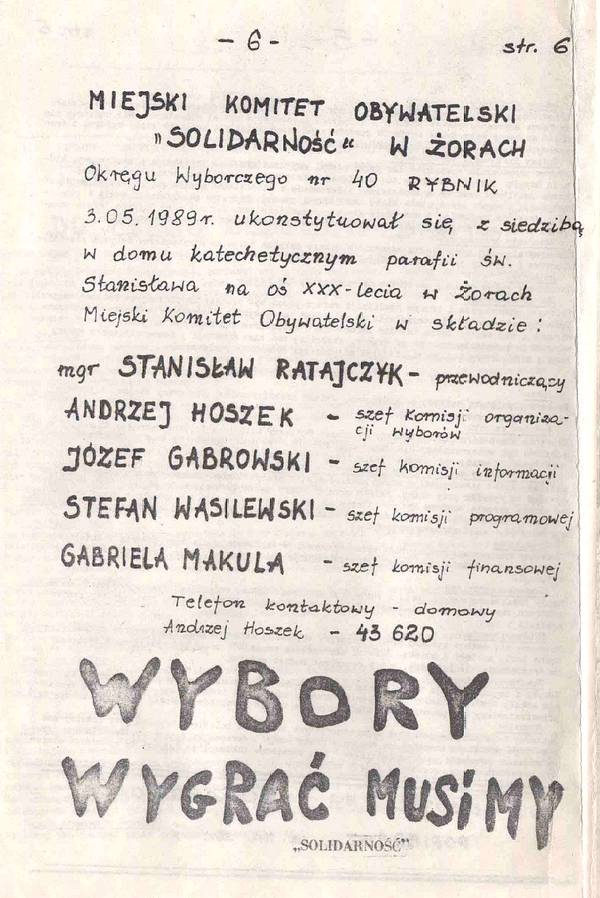 - 6 -

str. 6

MIEJSKI KOMITET OBYWATELSKI
„SOLIDARNOŚĆ" W ŻORACH
Okręgu Wyborczego nr 40 RYBNIK
3.05.1989r. ukonstytuował się, z siedzibą w domu katechetycznym parafii św. Stanisława na oś XXX-lecia w Żorach Miejski Komitet Obywatelski w składzie:

mgr STANISŁAW RATAJCZYK - przewodniczący
ANDRZEJ HOSZEK - szef komisji organizacji wyborów
JÓZEF GABROWSKI - szef komisji informacji
STEFAN WASILEWSKI - szef komisji programowej
GABRIELA MAKULA - szef komisji finansowej

Telefon kontaktowy - domowy
Andrzej Hoszek - 43 620

WYBORY
WYGRAĆ MUSIMY
„SOLIDARNOŚĆ"